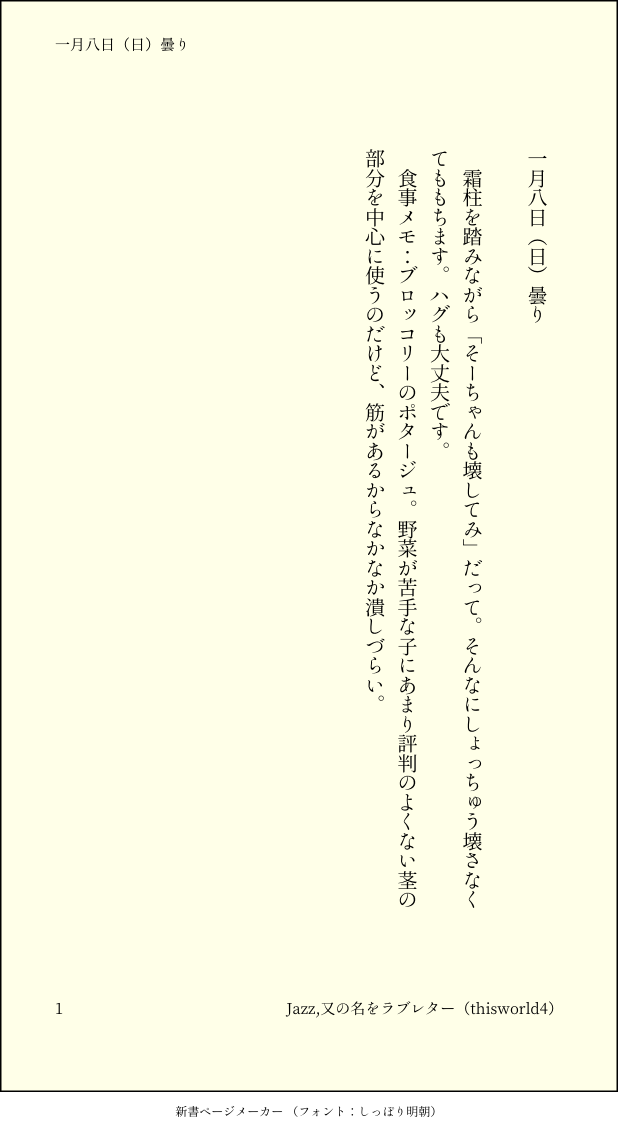 一月八日（日）曇り

一月八日（日）曇り

霜柱を踏みながら「そーちゃんも壊してみ」だって。そんなにしょっちゅう壊さなくてももちます。ハグも大丈夫です。

食事メモ：ブロッコリーのポタージュ。野菜が苦手な子にあまり評判のよくない茎の部分を中心に使うのだけど、筋があるからなかなか潰しづらい。

1

Jazz,又の名をラブレター（thisworld4）

新書ページメーカー（フォント：しっぽり明朝）